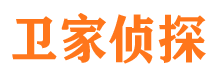 卫家侦探